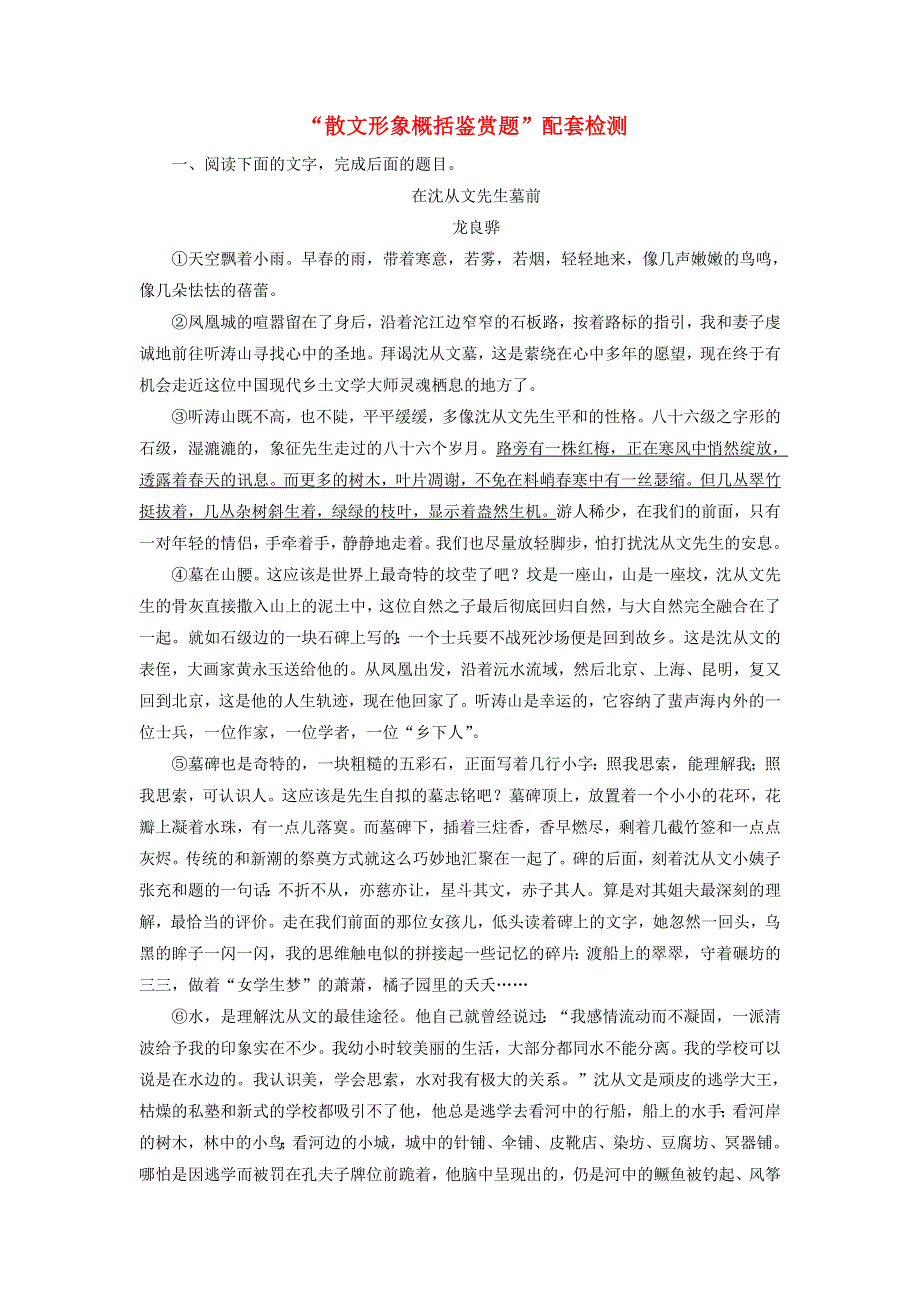 “散文形象概括鉴赏题”配套检测

一、阅读下面的文字，完成后面的题目。

在沈从文先生墓前

龙良骅

①天空飘着小雨。早春的雨，带着寒意，若雾，若烟，轻轻地来，像几声嫩嫩的鸟鸣，像几朵怯怯的蓓蕾。

②凤凰城的喧嚣留在了身后，沿着沱江边窄窄的石板路，按着路标的指引，我和妻子虔诚地前往听涛山寻找心中的圣地。拜谒沈从文墓，这是萦绕在心中多年的愿望，现在终于有机会走近这位中国现代乡土文学大师灵魂栖息的地方了。

③听涛山既不高，也不陡，平平缓缓，多像沈从文先生平和的性格。八十六级之字形的石级，湿漉漉的，象征先生走过的八十六个岁月。路旁有一株红梅，正在寒风中悄然绽放，透露着春天的讯息。而更多的树木，叶片凋谢，不免在料峭春寒中有一丝瑟缩。但几丛翠竹挺拔着，几丛杂树斜生着，绿绿的枝叶，显示着盎然生机。游人稀少，在我们的前面，只有一对年轻的情侣，手牵着手，静静地走着。我们也尽量放轻脚步，怕打扰沈从文先生的安息。

④墓在山腰。这应该是世界上最奇特的坟茔了吧？坟是一座山，山是一座坟，沈从文先生的骨灰直接撒入山上的泥土中，这位自然之子最后彻底回归自然，与大自然完全融合在了一起。就如石级边的一块石碑上写的：一个士兵要不战死沙场便是回到故乡。这是沈从文的表侄，大画家黄永玉送给他的。从凤凰出发，沿着沅水流域，然后北京、上海、昆明，复又回到北京，这是他的人生轨迹，现在他回家了。听涛山是幸运的，它容纳了蜚声海内外的一位士兵，一位作家，一位学者，一位“乡下人”。

⑤墓碑也是奇特的，一块粗糙的五彩石，正面写着几行小字：照我思索，能理解我；照我思索，可认识人。这应该是先生自拟的墓志铭吧？墓碑顶上，放置着一个小小的花环，花瓣上凝着水珠，有一点儿落寞。而墓碑下，插着三炷香，香早燃尽，剩着几截竹签和一点点灰烬。传统的和新潮的祭奠方式就这么巧妙地汇聚在一起了。碑的后面，刻着沈从文小姨子张充和题的一句话：不折不从，亦慈亦让，星斗其文，赤子其人。算是对其姐夫最深刻的理解，最恰当的评价。走在我们前面的那位女孩儿，低头读着碑上的文字，她忽然一回头，乌黑的眸子一闪一闪，我的思维触电似的拼接起一些记忆的碎片：渡船上的翠翠，守着碾坊的三三，做着“女学生梦”的萧萧，橘子园里的夭夭……

⑥水，是理解沈从文的最佳途径。他自己就曾经说过：“我感情流动而不凝固，一派清波给予我的印象实在不少。我幼小时较美丽的生活，大部分都同水不能分离。我的学校可以说是在水边的。我认识美，学会思索，水对我有极大的关系。”沈从文是顽皮的逃学大王，枯燥的私塾和新式的学校都吸引不了他，他总是逃学去看河中的行船，船上的水手；看河岸的树木，林中的小鸟；看河边的小城，城中的针铺、伞铺、皮靴店、染坊、豆腐坊、冥器铺。哪怕是因逃学而被罚在孔夫子牌位前跪着，他脑中呈现出的，仍是河中的鳜鱼被钓起、风筝